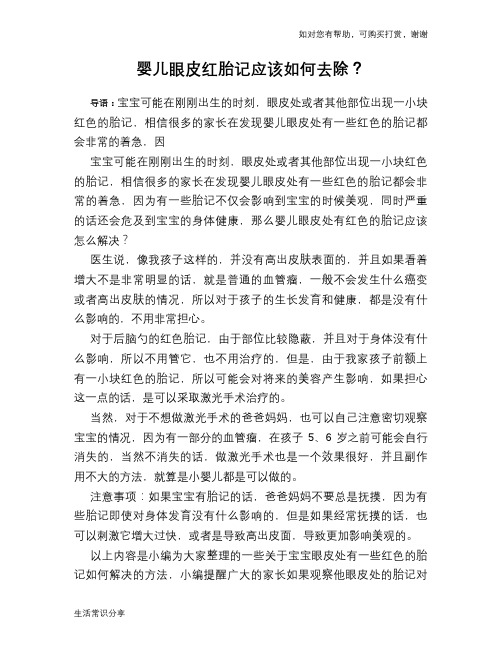 如对您有帮助，可购买打赏，谢谢

婴儿眼皮红胎记应该如何去除？

导语：宝宝可能在刚刚出生的时刻，眼皮处或者其他部位出现一小块红色的胎记，相信很多的家长在发现婴儿眼皮处有一些红色的胎记都会非常的着急，因

宝宝可能在刚刚出生的时刻，眼皮处或者其他部位出现一小块红色的胎记，相信很多的家长在发现婴儿眼皮处有一些红色的胎记都会非常的着急，因为有一些胎记不仅会影响到宝宝的时候美观，同时严重的话还会危及到宝宝的身体健康，那么婴儿眼皮处有红色的胎记应该怎么解决？

医生说，像我孩子这样的，并没有高出皮肤表面的，并且如果看着增大不是非常明显的话，就是普通的血管瘤，一般不会发生什么癌变或者高出皮肤的情况，所以对于孩子的生长发育和健康，都是没有什么影响的，不用非常担心。

对于后脑勺的红色胎记，由于部位比较隐蔽，并且对于身体没有什么影响，所以不用管它，也不用治疗的。但是，由于我家孩子前额上有一小块红色的胎记，所以可能会对将来的美容产生影响，如果担心这一点的话，是可以采取激光手术治疗的。

当然，对于不想做激光手术的爸爸妈妈，也可以自己注意密切观察宝宝的情况，因为有一部分的血管瘤，在孩子 5、6 岁之前可能会自行消失的，当然不消失的话，做激光手术也是一个效果很好，并且副作用不大的方法，就算是小婴儿都是可以做的。

注意事项：如果宝宝有胎记的话，爸爸妈妈不要总是抚摸，因为有些胎记即使对身体发育没有什么影响的，但是如果经常抚摸的话，也可以刺激它增大过快，或者是导致高出皮面，导致更加影响美观的。

以上内容是小编为大家整理的一些关于宝宝眼皮处有一些红色的胎记如何解决的方法，小编提醒广大的家长如果观察他眼皮处的胎记对

生活常识分享